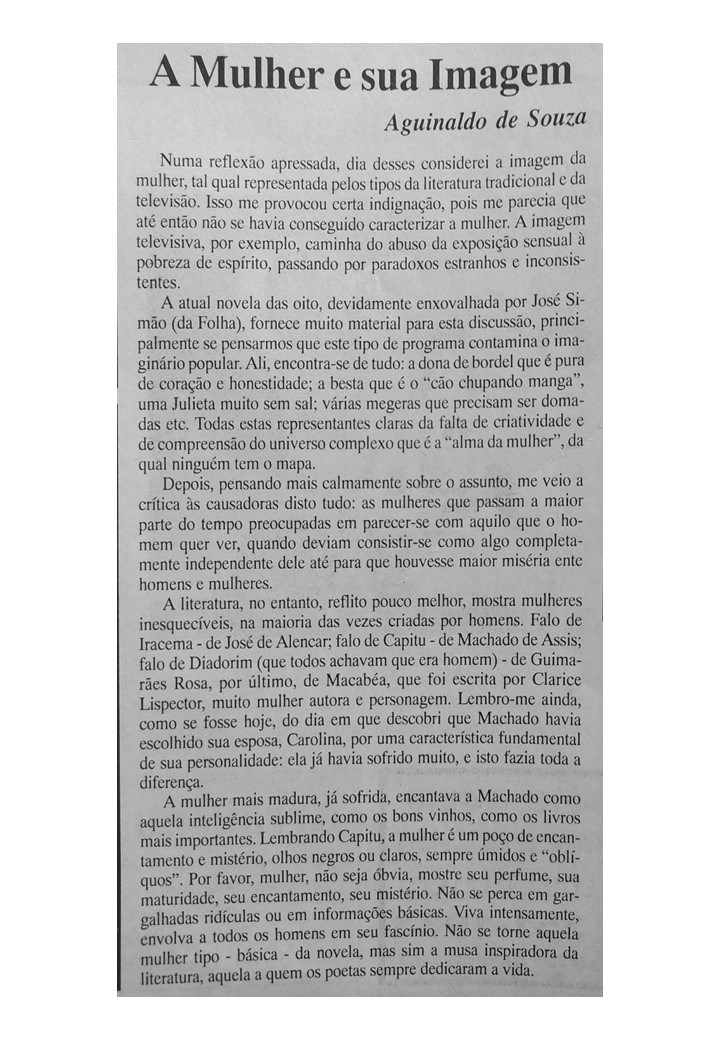 A Mulher e sua Imagem

Aguinaldo de Souza

Numa reflexão apressada, dia desses considerei a imagem da mulher, tal qual representada pelos tipos da literatura tradicional e da televisão. Isso me provocou certa indignação, pois me parecia que até então não se havia conseguido caracterizar a mulher. A imagem televisiva, por exemplo, caminha do abuso da exposição sensual à pobreza de espírito, passando por paradoxos estranhos e inconsistentes.

A atual novela das oito, devidamente enxovalhada por José Simão (da Folha), fornece muito material para esta discussão, principalmente se pensarmos que este tipo de programa contamina o imaginário popular. Ali, encontra-se de tudo: a dona de bordel que é pura de coração e honestidade; a besta que é o "cão chupando manga", uma Julieta muito sem sal; várias megeras que precisam ser domadas etc. Todas estas representantes claras da falta de criatividade e de compreensão do universo complexo que é a "alma da mulher", da qual ninguém tem o mapa.

Depois, pensando mais calmamente sobre o assunto, me veio a crítica às causadoras disto tudo: as mulheres que passam a maior parte do tempo preocupadas em parecer-se com aquilo que o homem quer ver, quando deviam consistir-se como algo completamente independente dele até para que houvesse maior miséria ente homens e mulheres.

A literatura, no entanto, reflito pouco melhor, mostra mulheres inesquecíveis, na maioria das vezes criadas por homens. Falo de Iracema - de José de Alencar; falo de Capitu - de Machado de Assis; falo de Diadorim (que todos achavam que era homem) - de Guimarães Rosa, por último, de Macabéa, que foi escrita por Clarice Lispector, muito mulher autora e personagem. Lembro-me ainda, como se fosse hoje, do dia em que descobri que Machado havia escolhido sua esposa, Carolina, por uma característica fundamental de sua personalidade: ela já havia sofrido muito, e isto fazia toda a diferença.

A mulher mais madura, já sofrida, encantava a Machado como aquela inteligência sublime, como os bons vinhos, como os livros mais importantes. Lembrando Capitu, a mulher é um poço de encantamento e mistério, olhos negros ou claros, sempre úmidos e "oblíquos". Por favor, mulher, não seja óbvia, mostre seu perfume, sua maturidade, seu encantamento, seu mistério. Não se perca em gargalhadas ridículas ou em informações básicas. Viva intensamente, envolva a todos os homens em seu fascínio. Não se torne aquela mulher tipo - básica - da novela, mas sim a musa inspiradora da literatura, aquela a quem os poetas sempre dedicaram a vida.